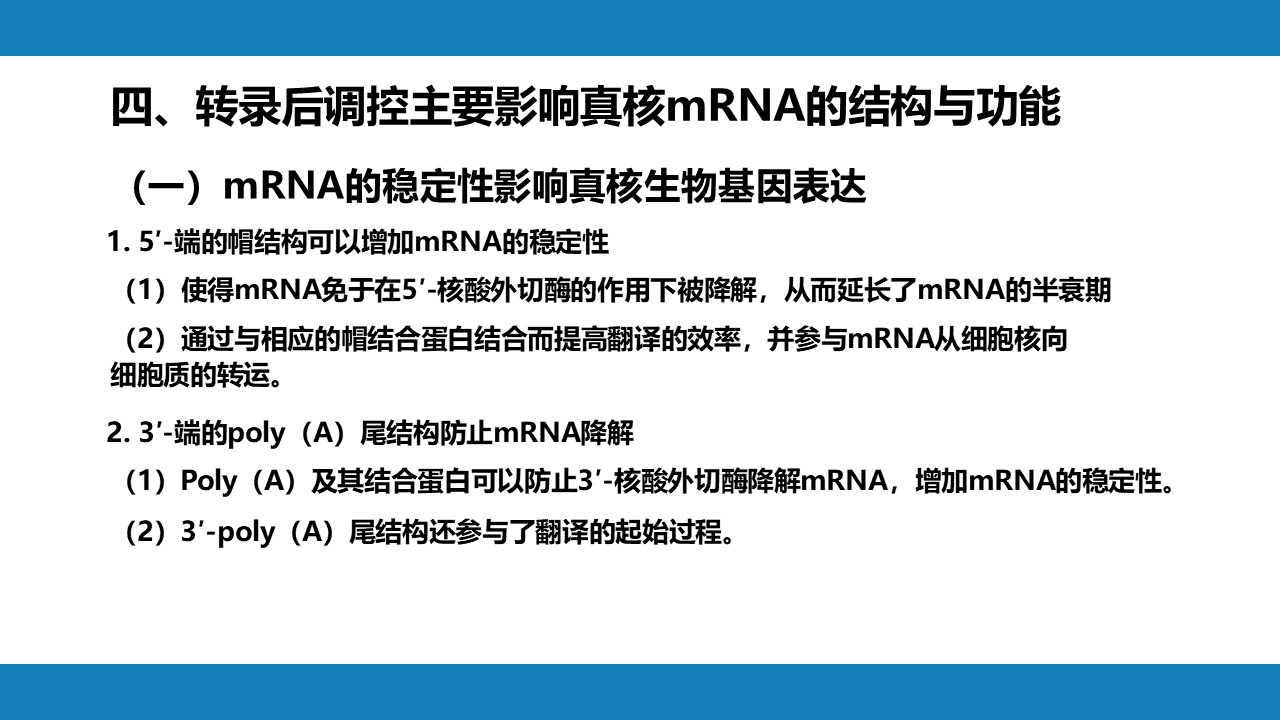 四、转录后调控主要影响真核mRNA的结构与功能

（一）mRNA的稳定性影响真核生物基因表达

1. 5′-端的帽结构可以增加mRNA的稳定性

（1）使得mRNA免于在5′-核酸外切酶的作用下被降解，从而延长了mRNA的半衰期

（2）通过与相应的帽结合蛋白结合而提高翻译的效率，并参与mRNA从细胞核向细胞质的转运。

2. 3′-端的poly（A）尾结构防止mRNA降解

（1）Poly（A）及其结合蛋白可以防止3′-核酸外切酶降解mRNA，增加mRNA的稳定性。

（2）3′-poly（A）尾结构还参与了翻译的起始过程。